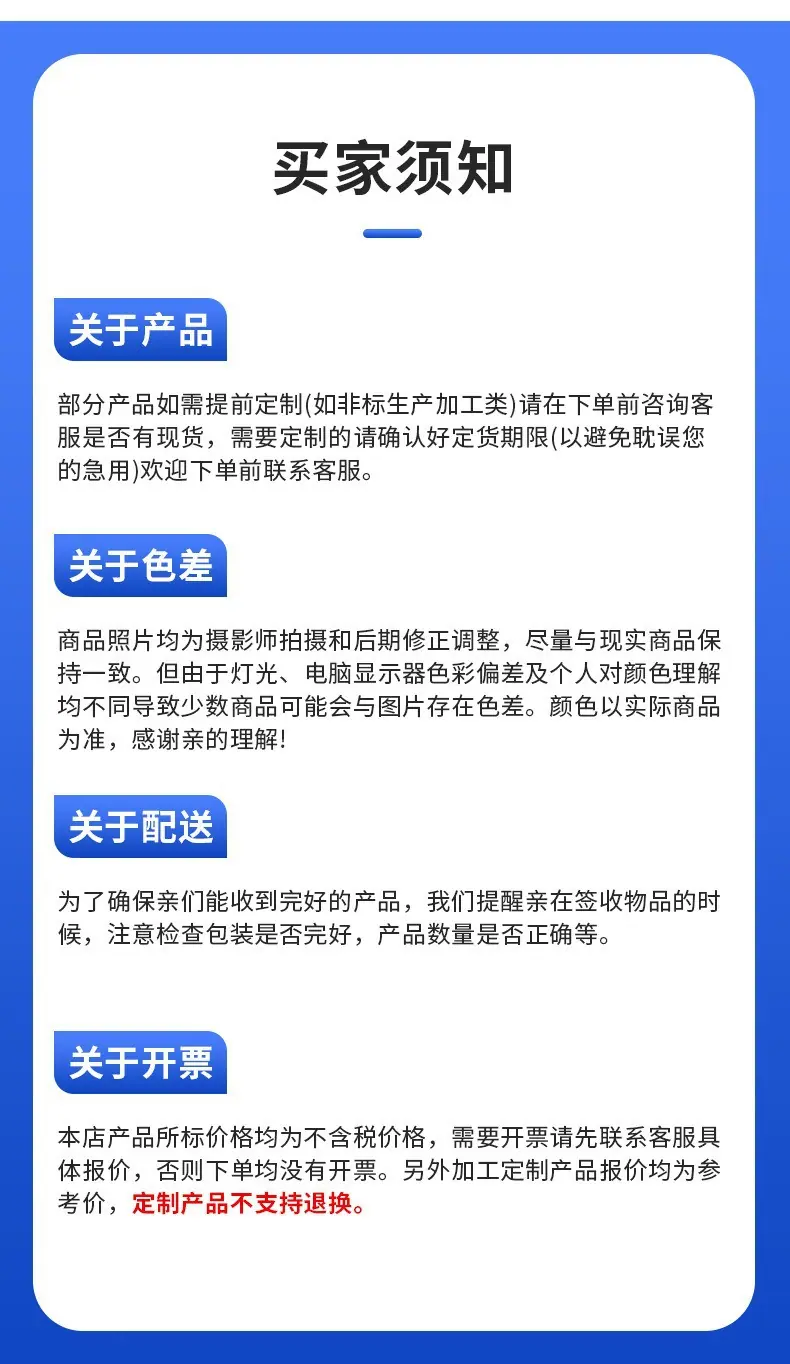 买家须知

关于产品

部分产品如需提前定制(如非标生产加工类)请在下单前咨询客服是否有现货，需要定制的请确认好定货期限(以避免耽误您的急用)欢迎下单前联系客服。

关于色差

商品照片均为摄影师拍摄和后期修正调整，尽量与现实商品保持一致。但由于灯光、电脑显示器色彩偏差及个人对颜色理解均不同导致少数商品可能会与图片存在色差。颜色以实际商品为准，感谢亲的理解!

关于配送

为了确保亲们能收到完好的产品，我们提醒亲在签收物品的时候，注意检查包装是否完好，产品数量是否正确等。

关于开票

本店产品所标价格均为不含税价格，需要开票请先联系客服具体报价，否则下单均没有开票。另外加工定制产品报价均为参考价，定制产品不支持退换。